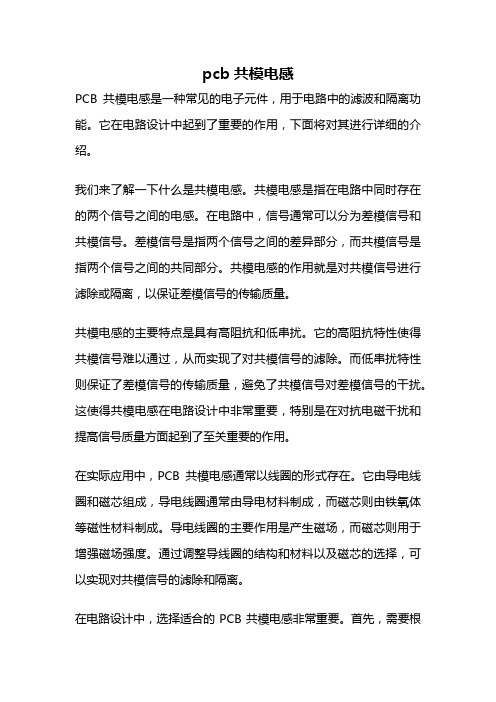 pcb 共模电感

PCB 共模电感是一种常见的电子元件，用于电路中的滤波和隔离功能。它在电路设计中起到了重要的作用，下面将对其进行详细的介绍。

我们来了解一下什么是共模电感。共模电感是指在电路中同时存在的两个信号之间的电感。在电路中，信号通常可以分为差模信号和共模信号。差模信号是指两个信号之间的差异部分，而共模信号是指两个信号之间的共同部分。共模电感的作用就是对共模信号进行滤除或隔离，以保证差模信号的传输质量。

共模电感的主要特点是具有高阻抗和低串扰。它的高阻抗特性使得共模信号难以通过，从而实现了对共模信号的滤除。而低串扰特性则保证了差模信号的传输质量，避免了共模信号对差模信号的干扰。这使得共模电感在电路设计中非常重要，特别是在对抗电磁干扰和提高信号质量方面起到了至关重要的作用。

在实际应用中，PCB 共模电感通常以线圈的形式存在。它由导电线圈和磁芯组成，导电线圈通常由导电材料制成，而磁芯则由铁氧体等磁性材料制成。导电线圈的主要作用是产生磁场，而磁芯则用于增强磁场强度。通过调整导线圈的结构和材料以及磁芯的选择，可以实现对共模信号的滤除和隔离。

在电路设计中，选择适合的 PCB 共模电感非常重要。首先，需要根